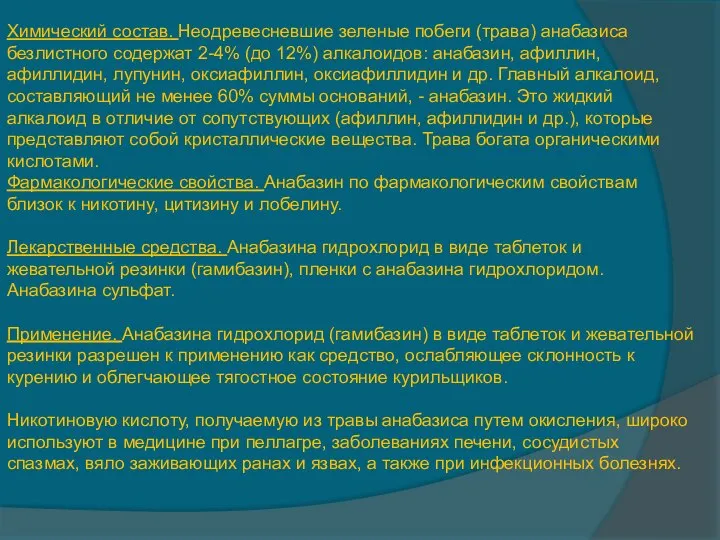 Химический состав. Неодревесневшие зеленые побеги (трава) анабазиса безлистного содержат 2-4% (до 12%) алкалоидов: анабазин, афиллин, афиллидин, лупунин, оксиафиллин, оксиафиллидин и др. Главный алкалоид, составляющий не менее 60% суммы оснований, - анабазин. Это жидкий алкалоид в отличие от сопутствующих (афиллин, афиллидин и др.), которые представляют собой кристаллические вещества. Трава богата органическими кислотами.
Фармакологические свойства. Анабазин по фармакологическим свойствам близок к никотину, цитизину и лобелину.

Лекарственные средства. Анабазина гидрохлорид в виде таблеток и жевательной резинки (гамибазин), пленки с анабазина гидрохлоридом. Анабазина сульфат.

Применение. Анабазина гидрохлорид (гамибазин) в виде таблеток и жевательной резинки разрешен к применению как средство, ослабляющее склонность к курению и облегчающее тягостное состояние курильщиков.

Никотиновую кислоту, получаемую из травы анабазиса путем окисления, широко используют в медицине при пеллагре, заболеваниях печени, сосудистых спазмах, вяло заживающих ранах и язвах, а также при инфекционных болезнях.